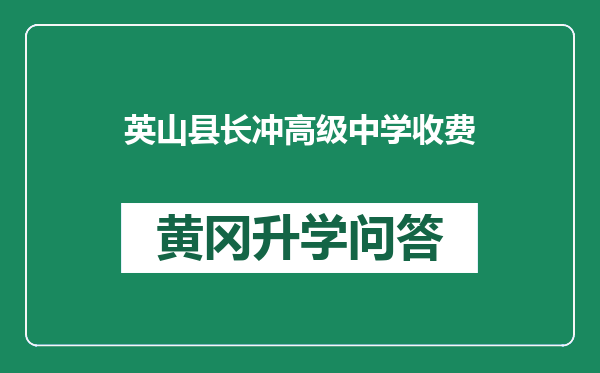 英山县长冲高级中学收费

黄冈升学问答